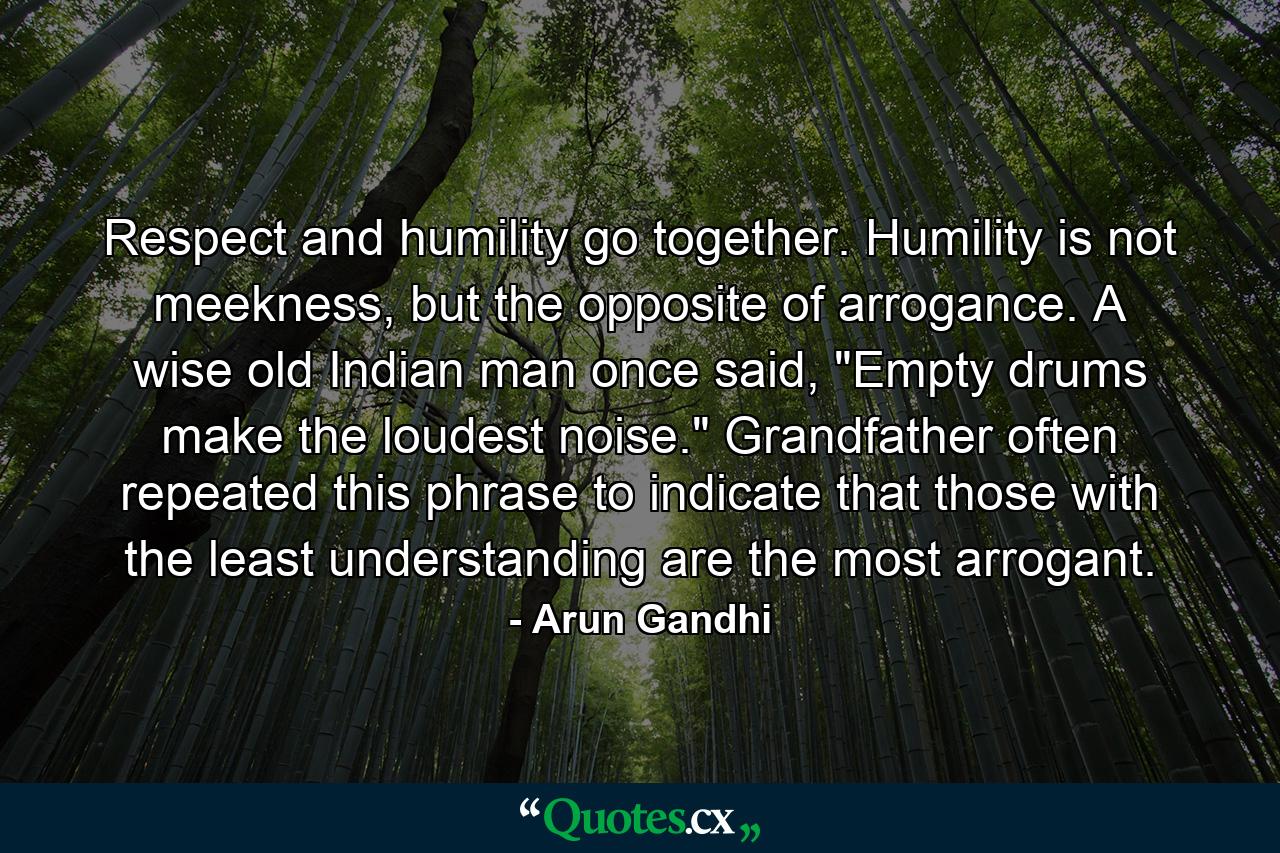 Respect and humility go together. Humility is not meekness, but the opposite of arrogance. A wise old Indian man once said, "Empty drums make the loudest noise." Grandfather often repeated this phrase to indicate that those with the least understanding are the most arrogant.
- Arun Gandhi

“Quotes.cx„